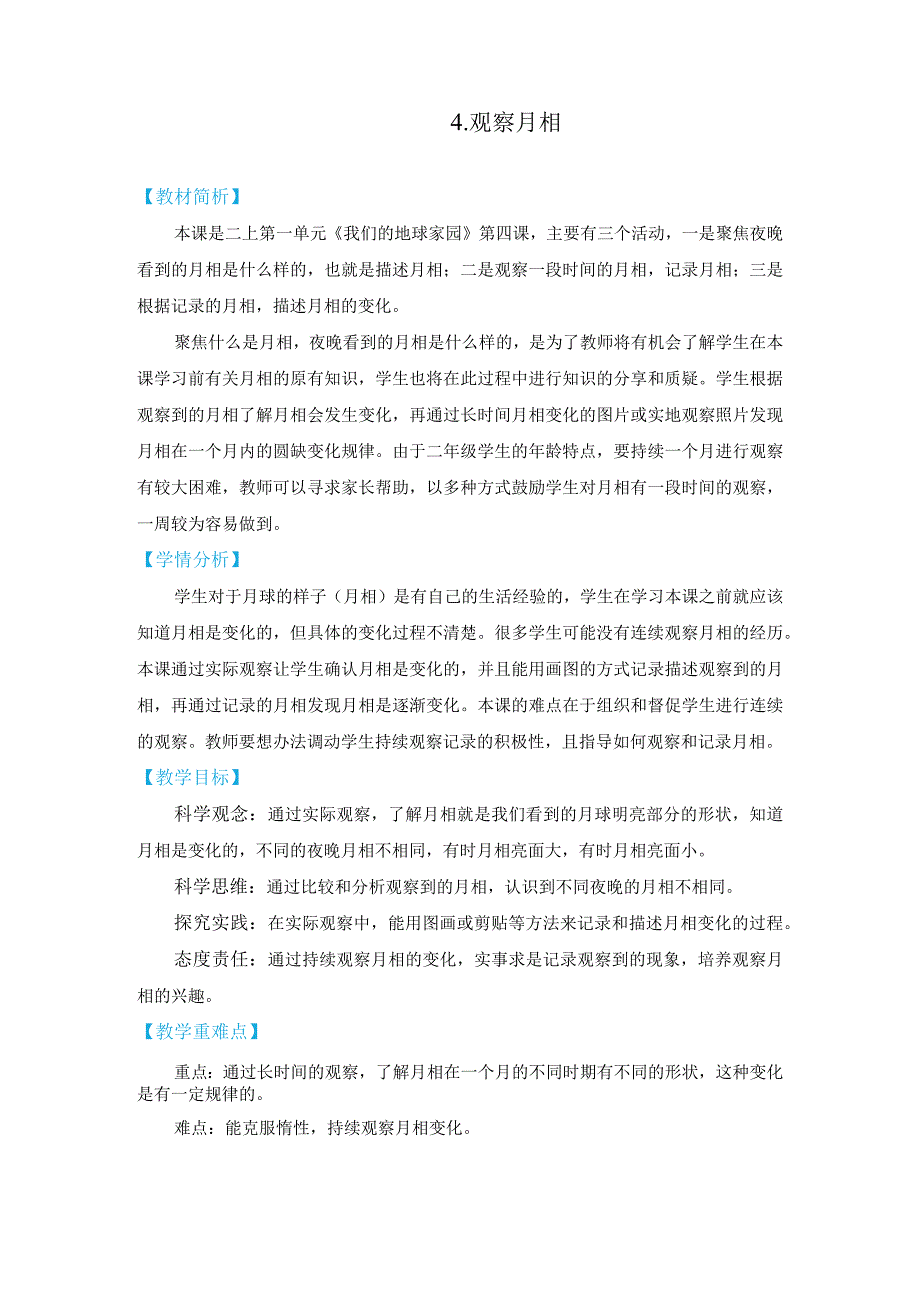 4.观察月相

【教材简析】

本课是二上第一单元《我们的地球家园》第四课，主要有三个活动，一是聚焦夜晚看到的月相是什么样的，也就是描述月相；二是观察一段时间的月相，记录月相；三是根据记录的月相，描述月相的变化。

聚焦什么是月相，夜晚看到的月相是什么样的，是为了教师将有机会了解学生在本课学习前有关月相的原有知识，学生也将在此过程中进行知识的分享和质疑。学生根据观察到的月相了解月相会发生变化，再通过长时间月相变化的图片或实地观察照片发现月相在一个月内的圆缺变化规律。由于二年级学生的年龄特点，要持续一个月进行观察有较大困难，教师可以寻求家长帮助，以多种方式鼓励学生对月相有一段时间的观察，一周较为容易做到。

【学情分析】

学生对于月球的样子（月相）是有自己的生活经验的，学生在学习本课之前就应该知道月相是变化的，但具体的变化过程不清楚。很多学生可能没有连续观察月相的经历。本课通过实际观察让学生确认月相是变化的，并且能用画图的方式记录描述观察到的月相，再通过记录的月相发现月相是逐渐变化。本课的难点在于组织和督促学生进行连续的观察。教师要想办法调动学生持续观察记录的积极性，且指导如何观察和记录月相。

【教学目标】

科学观念：通过实际观察，了解月相就是我们看到的月球明亮部分的形状，知道月相是变化的，不同的夜晚月相不相同，有时月相亮面大，有时月相亮面小。

科学思维：通过比较和分析观察到的月相，认识到不同夜晚的月相不相同。

探究实践：在实际观察中，能用图画或剪贴等方法来记录和描述月相变化的过程。

态度责任：通过持续观察月相的变化，实事求是记录观察到的现象，培养观察月相的兴趣。

【教学重难点】

重点：通过长时间的观察，了解月相在一个月的不同时期有不同的形状，这种变化是有一定规律的。

难点：能克服惰性，持续观察月相变化。